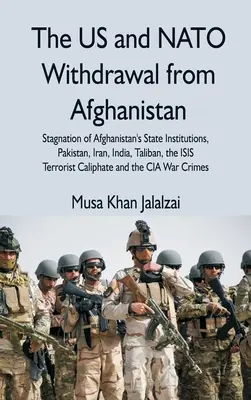 The US and NATO Withdrawal from Afghanistan

Stagnation of Afghanistan's State Institutions, Pakistan, Iran, India, Taliban, the ISIS Terrorist Caliphate and the CIA War Crimes

Musa Khan Jalalzai